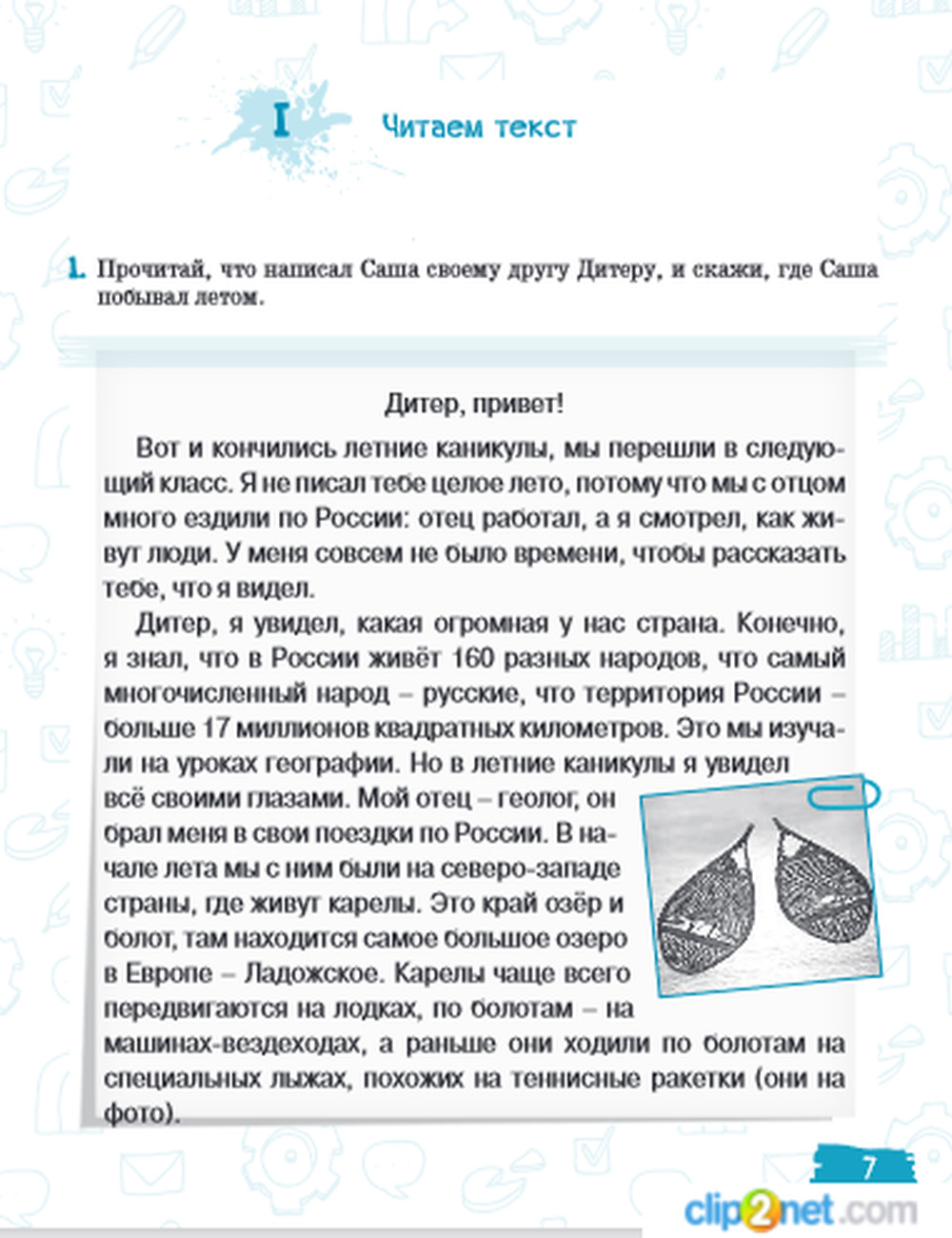 I Читаем текст

1. Прочитай, что написал Саша своему другу Дитеру, и скажи, где Саша побывал летом.

Дитер, привет!

Вот и кончились летние каникулы, мы перешли в следующий класс. Я не писал тебе целое лето, потому что мы с отцом много ездили по России: отец работал, а я смотрел, как живут люди. У меня совсем не было времени, чтобы рассказать тебе, что я видел.

Дитер, я увидел, какая огромная у нас страна. Конечно, я знал, что в России живёт 160 разных народов, что самый многочисленный народ – русские, что территория России – больше 17 миллионов квадратных километров. Это мы изучали на уроках географии. Но в летние каникулы я увидел всё своими глазами. Мой отец – геолог, он брал меня в свои поездки по России. В начале лета мы с ним были на северо-западе страны, где живут карелы. Это край озёр и болот, там находится самое большое озеро в Европе – Ладожское. Карелы чаще всего передвигаются на лодках, по болотам – на машинах-вездеходах, а раньше они ходили по болотам на специальных лыжах, похожих на теннисные ракетки (они на фото).

7

clip2net.com